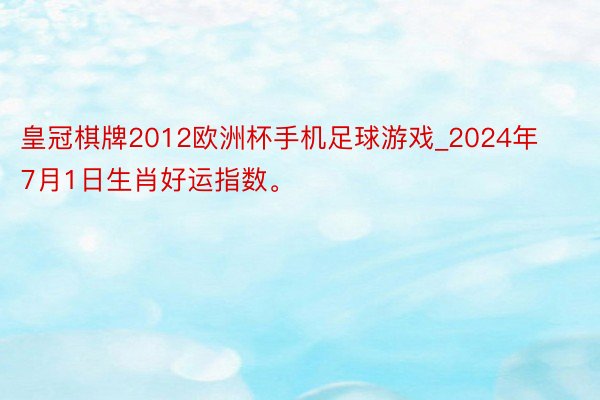 皇冠棋牌2012欧洲杯手机足球游戏_2024年7月1日生肖好运指数。